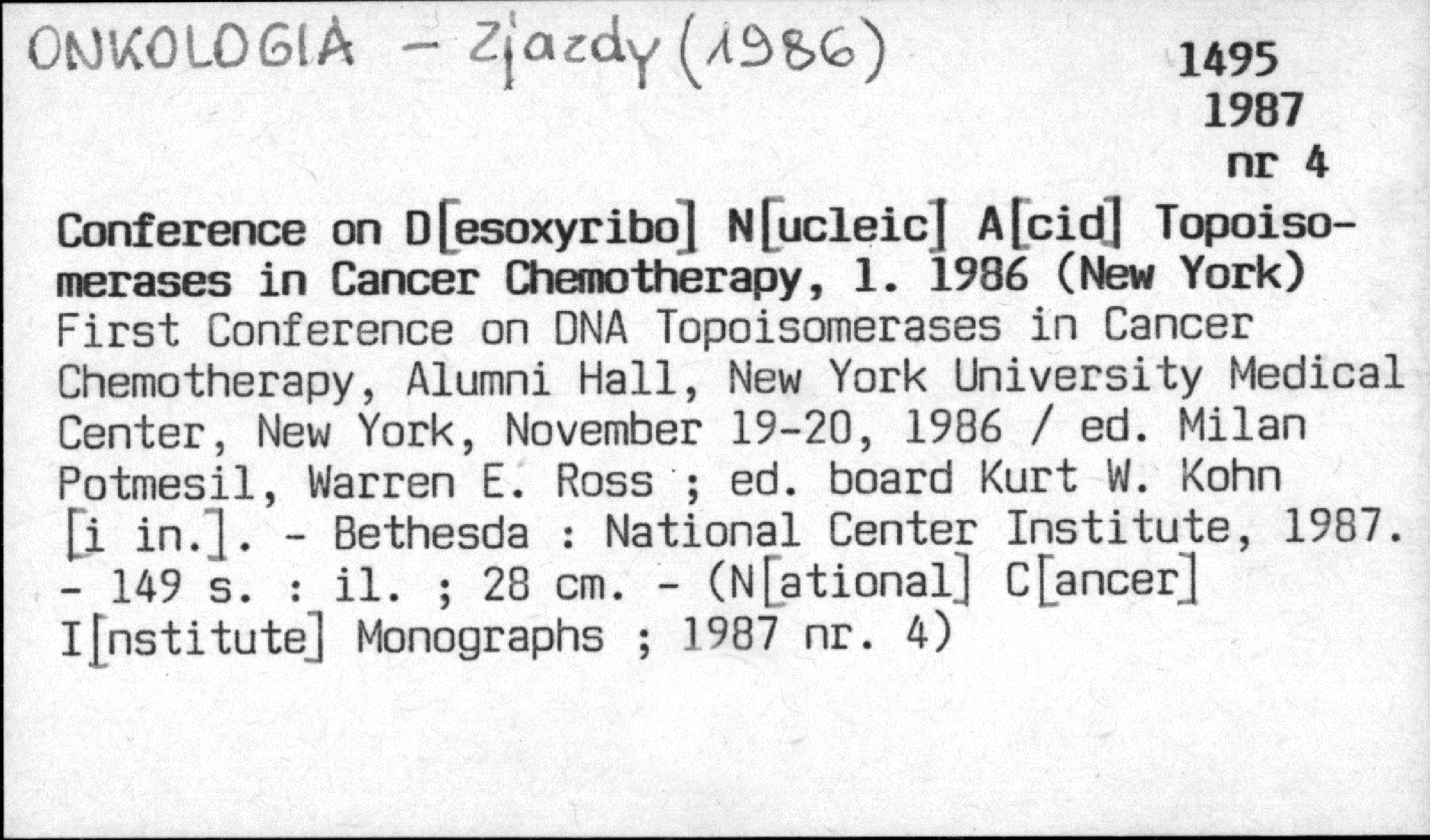 ONKOLOGIA - Zjazdy (1986)

1495
1987
nr 4

Conference on D[esoxyribo] N[ucleic] A[cid] Topoisomerases in Cancer Chemotherapy, 1. 1986 (New York)
First Conference on DNA Topoisomerases in Cancer Chemotherapy, Alumni Hall, New York University Medical Center, New York, November 19-20, 1986 / ed. Milan Potmesil, Warren E. Ross ; ed. board Kurt W. Kohn [i in.]. - Bethesda : National Center Institute, 1987. - 149 s. : il. ; 28 cm. - (N[ational] C[ancer] I[nstitute] Monographs ; 1987 nr. 4)